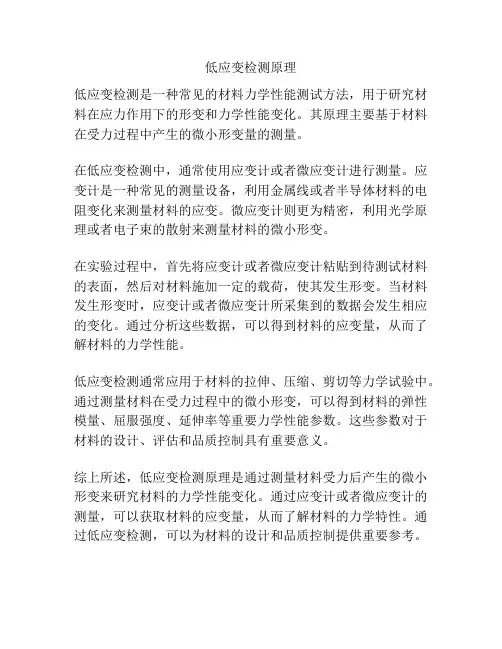 低应变检测原理

低应变检测是一种常见的材料力学性能测试方法，用于研究材料在应力作用下的形变和力学性能变化。其原理主要基于材料在受力过程中产生的微小形变量的测量。

在低应变检测中，通常使用应变计或者微应变计进行测量。应变计是一种常见的测量设备，利用金属线或者半导体材料的电阻变化来测量材料的应变。微应变计则更为精密，利用光学原理或者电子束的散射来测量材料的微小形变。

在实验过程中，首先将应变计或者微应变计粘贴到待测试材料的表面，然后对材料施加一定的载荷，使其发生形变。当材料发生形变时，应变计或者微应变计所采集到的数据会发生相应的变化。通过分析这些数据，可以得到材料的应变量，从而了解材料的力学性能。

低应变检测通常应用于材料的拉伸、压缩、剪切等力学试验中。通过测量材料在受力过程中的微小形变，可以得到材料的弹性模量、屈服强度、延伸率等重要力学性能参数。这些参数对于材料的设计、评估和品质控制具有重要意义。

综上所述，低应变检测原理是通过测量材料受力后产生的微小形变来研究材料的力学性能变化。通过应变计或者微应变计的测量，可以获取材料的应变量，从而了解材料的力学特性。通过低应变检测，可以为材料的设计和品质控制提供重要参考。